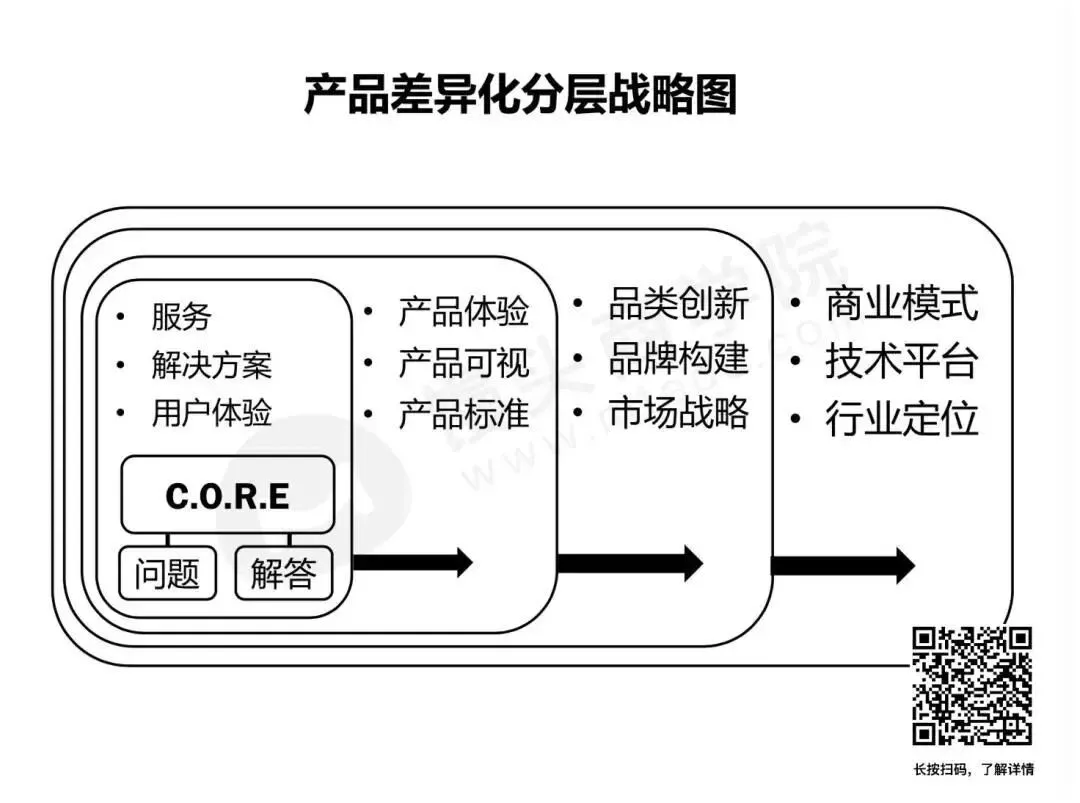 产品差异化分层战略图

• 服务
• 解决方案
• 用户体验

C.O.R.E

问题

解答

• 产品体验
• 产品可视
• 产品标准

• 品类创新
• 品牌构建
• 市场战略

• 商业模式
• 技术平台
• 行业定位

长按扫码，了解详情